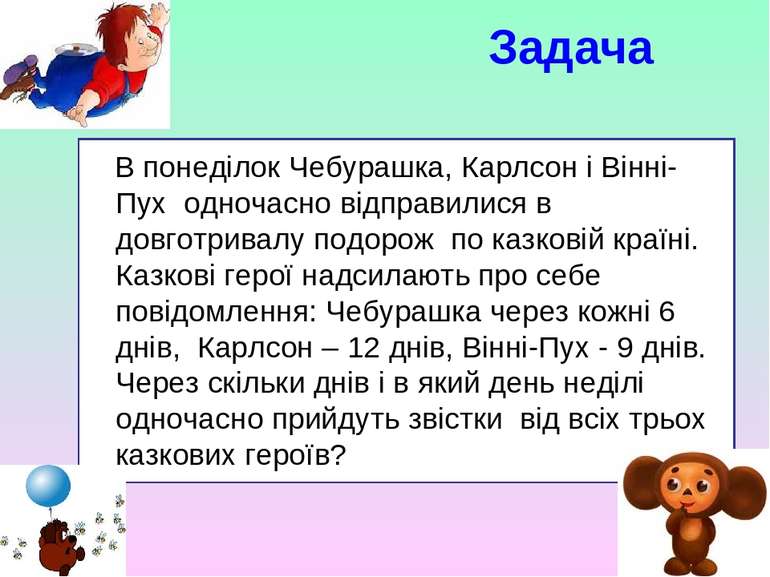 Задача

В понеділок Чебурашка, Карлсон і Вінні-Пух одночасно відправилися в довготривалу подорож по казковій країні. Казкові герої надсилають про себе повідомлення: Чебурашка через кожні 6 днів, Карлсон – 12 днів, Вінні-Пух - 9 днів. Через скільки днів і в який день неділі одночасно прийдуть звістки від всіх трьох казкових героїв?